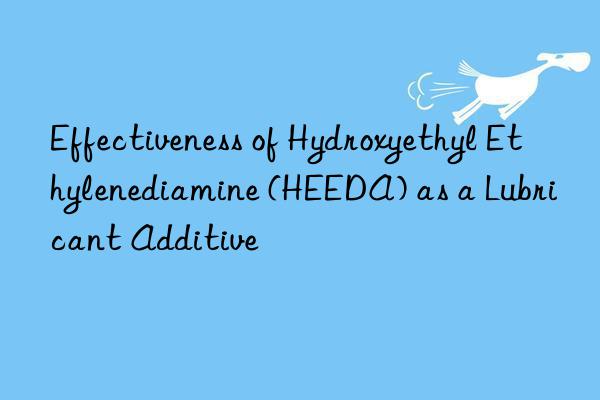 Effectiveness of Hydroxyethyl Ethylenediamine (HEEDA) as a Lubricant Additive